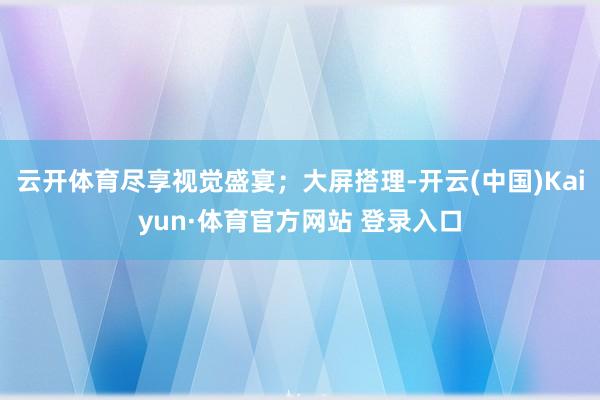 云开体育尽享视觉盛宴；大屏搭理-开云(中国)Kaiyun·体育官方网站 登录入口